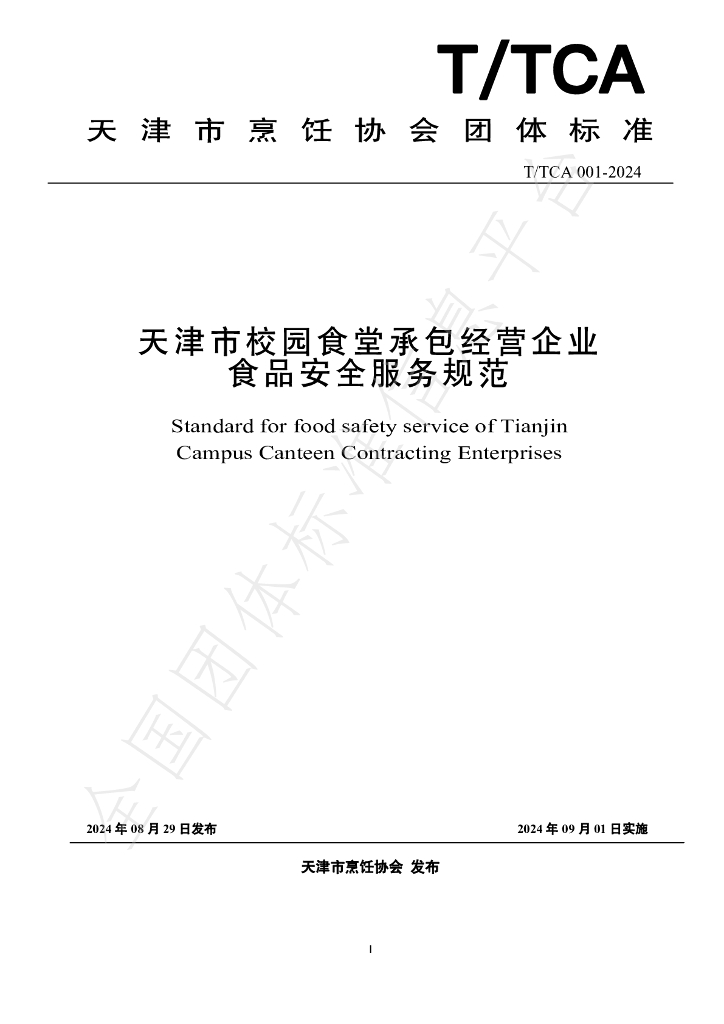 T/TCA

天津市烹饪协会团体标准

T/TCA 001-2024

天津市校园食堂承包经营企业
食品安全服务规范

Standard for food safety service of Tianjin Campus Canteen Contracting Enterprises

2024年08月29日发布 2024年09月01日实施

天津市烹饪协会 发布

I

全国团体标准信息平台